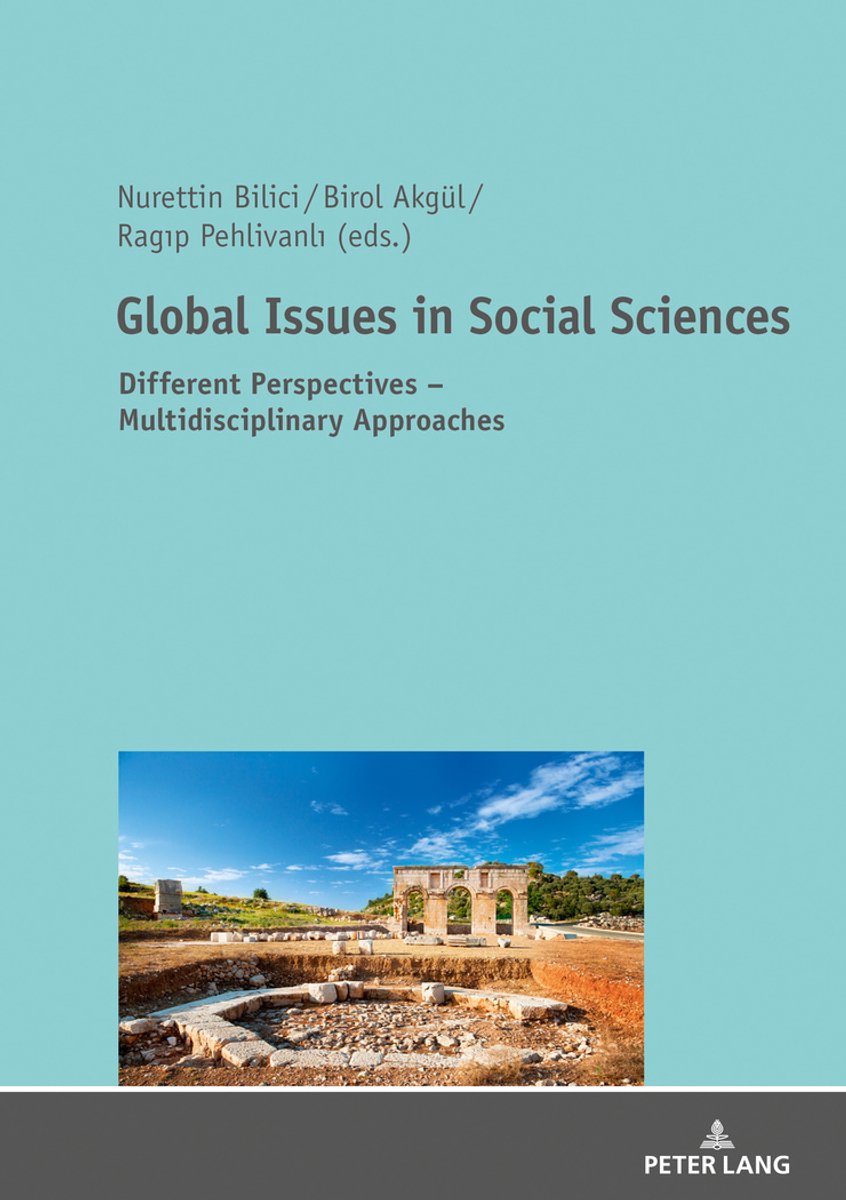 Nurettin Bilici / Birol Akgül / Ragıp Pehlivanlı (eds.)

Global Issues in Social Sciences

Different Perspectives – Multidisciplinary Approaches

PETER LANG